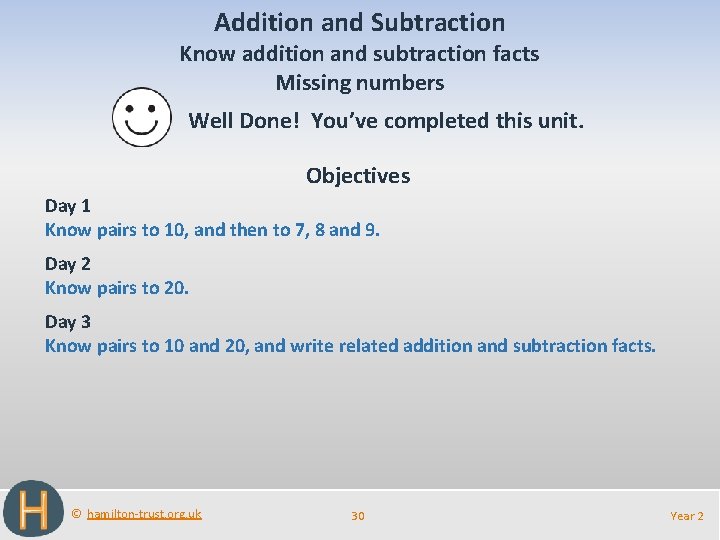 Addition and Subtraction
Know addition and subtraction facts
Missing numbers

Well Done! You've completed this unit.

Objectives

Day 1
Know pairs to 10, and then to 7, 8 and 9.

Day 2
Know pairs to 20.

Day 3
Know pairs to 10 and 20, and write related addition and subtraction facts.

H

© hamilton-trust.org.uk

30

Year 2